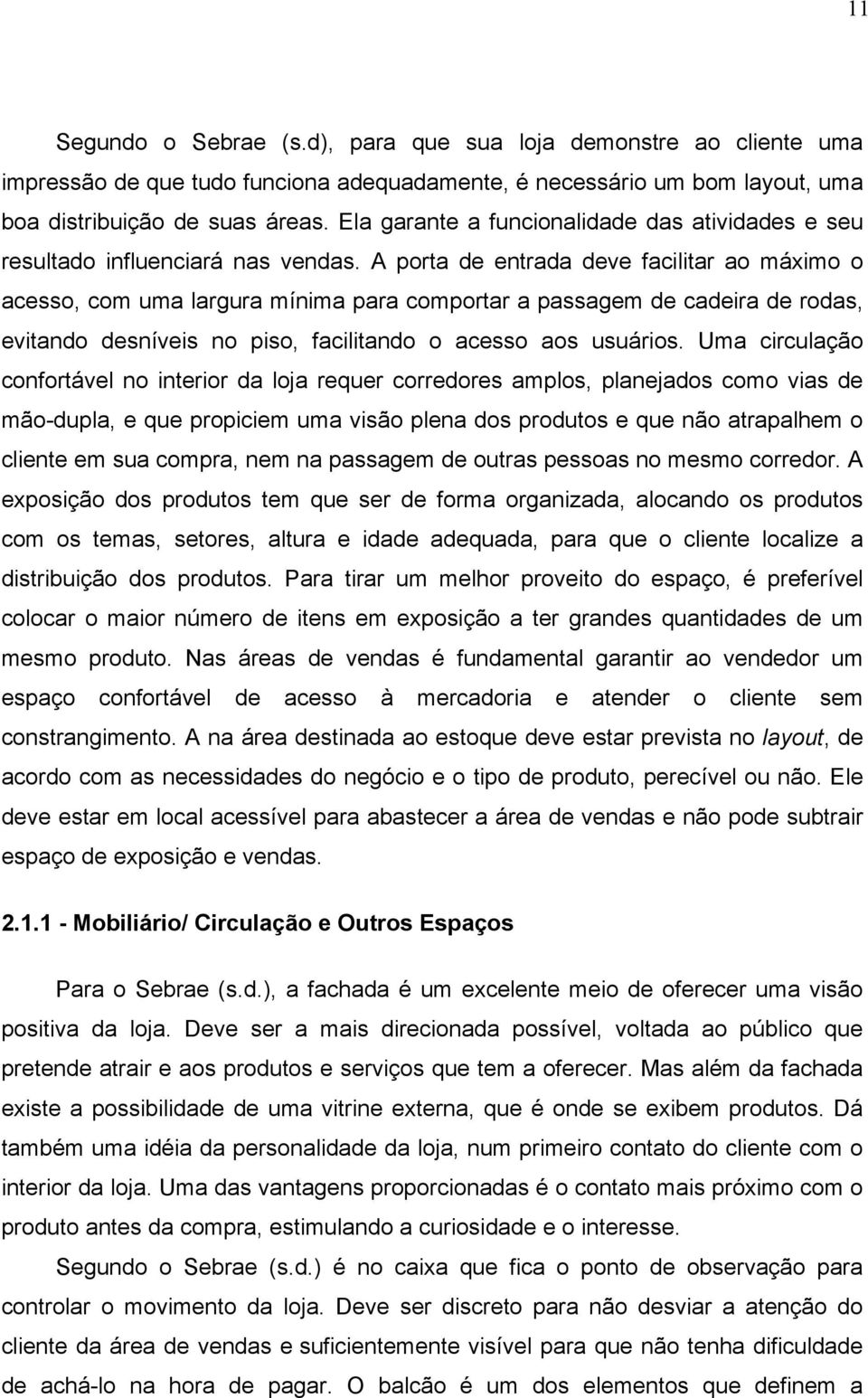 11

Segundo o Sebrae (s.d), para que sua loja demonstre ao cliente uma impressão de que tudo funciona adequadamente, é necessário um bom layout, uma boa distribuição de suas áreas. Ela garante a funcionalidade das atividades e seu resultado influenciará nas vendas. A porta de entrada deve facilitar ao máximo o acesso, com uma largura mínima para comportar a passagem de cadeira de rodas, evitando desníveis no piso, facilitando o acesso aos usuários. Uma circulação confortável no interior da loja requer corredores amplos, planejados como vias de mão-dupla, e que propiciem uma visão plena dos produtos e que não atrapalhem o cliente em sua compra, nem na passagem de outras pessoas no mesmo corredor. A exposição dos produtos tem que ser de forma organizada, alocando os produtos com os temas, setores, altura e idade adequada, para que o cliente localize a distribuição dos produtos. Para tirar um melhor proveito do espaço, é preferível colocar o maior número de itens em exposição a ter grandes quantidades de um mesmo produto. Nas áreas de vendas é fundamental garantir ao vendedor um espaço confortável de acesso à mercadoria e atender o cliente sem constrangimento. A na área destinada ao estoque deve estar prevista no layout, de acordo com as necessidades do negócio e o tipo de produto, perecível ou não. Ele deve estar em local acessível para abastecer a área de vendas e não pode subtrair espaço de exposição e vendas.

2.1.1 - Mobiliário/ Circulação e Outros Espaços

Para o Sebrae (s.d.), a fachada é um excelente meio de oferecer uma visão positiva da loja. Deve ser a mais direcionada possível, voltada ao público que pretende atrair e aos produtos e serviços que tem a oferecer. Mas além da fachada existe a possibilidade de uma vitrine externa, que é onde se exibem produtos. Dá também uma idéia da personalidade da loja, num primeiro contato do cliente com o interior da loja. Uma das vantagens proporcionadas é o contato mais próximo com o produto antes da compra, estimulando a curiosidade e o interesse.

Segundo o Sebrae (s.d.) é no caixa que fica o ponto de observação para controlar o movimento da loja. Deve ser discreto para não desviar a atenção do cliente da área de vendas e suficientemente visível para que não tenha dificuldade de achá-lo na hora de pagar. O balcão é um dos elementos que definem a